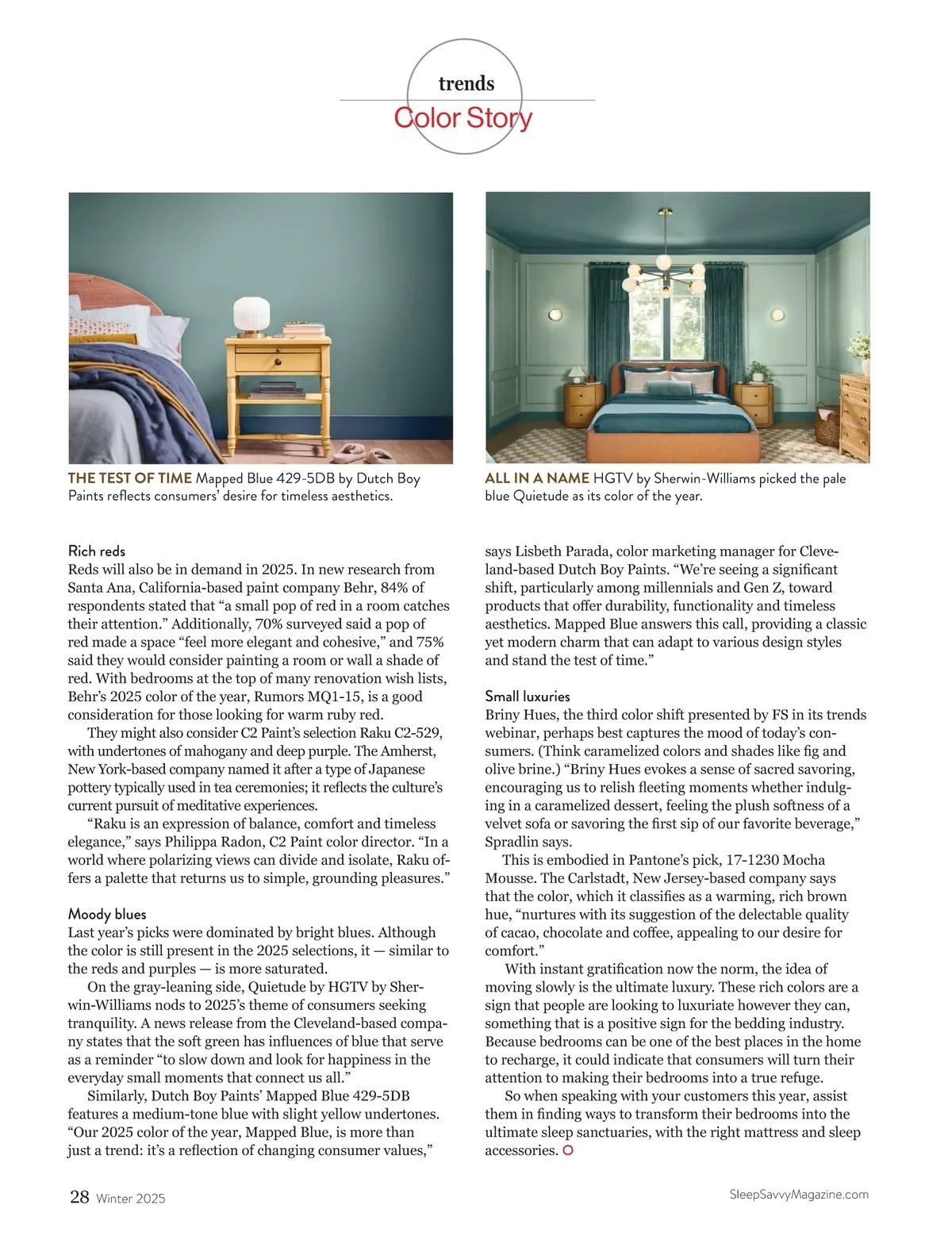 trends
Color Story

THE TEST OF TIME Mapped Blue 429-5DB by Dutch Boy Paints reflects consumers' desire for timeless aesthetics.

ALL IN A NAME HGTV by Sherwin-Williams picked the pale blue Quietude as its color of the year.

Rich reds
Reds will also be in demand in 2025. In new research from Santa Ana, California-based paint company Behr, 84% of respondents stated that "a small pop of red in a room catches their attention." Additionally, 70% surveyed said a pop of red made a space "feel more elegant and cohesive," and 75% said they would consider painting a room or wall a shade of red. With bedrooms at the top of many renovation wish lists, Behr's 2025 color of the year, Rumors MQ1-15, is a good consideration for those looking for warm ruby red.

They might also consider C2 Paint's selection Raku C2-529, with undertones of mahogany and deep purple. The Amherst, New York-based company named it after a type of Japanese pottery typically used in tea ceremonies; it reflects the culture's current pursuit of meditative experiences.

"Raku is an expression of balance, comfort and timeless elegance," says Philippa Radon, C2 Paint color director. "In a world where polarizing views can divide and isolate, Raku offers a palette that returns us to simple, grounding pleasures."

Moody blues
Last year's picks were dominated by bright blues. Although the color is still present in the 2025 selections, it — similar to the reds and purples — is more saturated.

On the gray-leaning side, Quietude by HGTV by Sherwin-Williams nods to 2025's theme of consumers seeking tranquility. A news release from the Cleveland-based company states that the soft green has influences of blue that serve as a reminder "to slow down and look for happiness in the everyday small moments that connect us all."

Similarly, Dutch Boy Paints' Mapped Blue 429-5DB features a medium-tone blue with slight yellow undertones. "Our 2025 color of the year, Mapped Blue, is more than just a trend: it's a reflection of changing consumer values," says Lisbeth Parada, color marketing manager for Cleveland-based Dutch Boy Paints. "We're seeing a significant shift, particularly among millennials and Gen Z, toward products that offer durability, functionality and timeless aesthetics. Mapped Blue answers this call, providing a classic yet modern charm that can adapt to various design styles and stand the test of time."

Small luxuries
Briny Hues, the third color shift presented by FS in its trends webinar, perhaps best captures the mood of today's consumers. (Think caramelized colors and shades like fig and olive brine.) "Briny Hues evokes a sense of sacred savoring, encouraging us to relish fleeting moments whether indulging in a caramelized dessert, feeling the plush softness of a velvet sofa or savoring the first sip of our favorite beverage," Spradlin says.

This is embodied in Pantone's pick, 17-1230 Mocha Mousse. The Carlstadt, New Jersey-based company says that the color, which it classifies as a warming, rich brown hue, "nurtures with its suggestion of the delectable quality of cacao, chocolate and coffee, appealing to our desire for comfort."

With instant gratification now the norm, the idea of moving slowly is the ultimate luxury. These rich colors are a sign that people are looking to luxuriate however they can, something that is a positive sign for the bedding industry. Because bedrooms can be one of the best places in the home to recharge, it could indicate that consumers will turn their attention to making their bedrooms into a true refuge.

So when speaking with your customers this year, assist them in finding ways to transform their bedrooms into the ultimate sleep sanctuaries, with the right mattress and sleep accessories.

28 Winter 2025

SleepSavvyMagazine.com